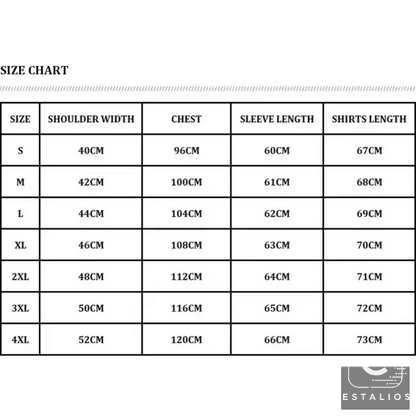 SIZE CHART

| SIZE | SHOULDER WIDTH | CHEST | SLEEVE LENGTH | SHIRTS LENGTH |
|---|---|---|---|---|
| S | 40CM | 96CM | 60CM | 67CM |
| M | 42CM | 100CM | 61CM | 68CM |
| L | 44CM | 104CM | 62CM | 69CM |
| XL | 46CM | 108CM | 63CM | 70CM |
| 2XL | 48CM | 112CM | 64CM | 71CM |
| 3XL | 50CM | 116CM | 65CM | 72CM |
| 4XL | 52CM | 120CM | 66CM | 73CM |

ESTALIOS